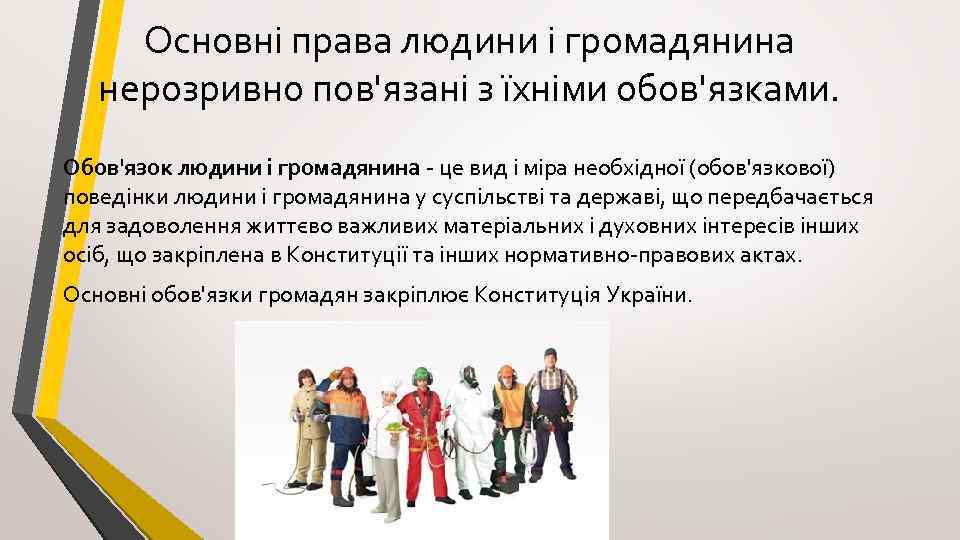 Основні права людини і громадянина нерозривно пов'язані з їхніми обов'язками.

Обов'язок людини і громадянина - це вид і міра необхідної (обов'язкової) поведінки людини і громадянина у суспільстві та державі, що передбачається для задоволення життєво важливих матеріальних і духовних інтересів інших осіб, що закріплена в Конституції та інших нормативно-правових актах.

Основні обов'язки громадян закріплює Конституція України.